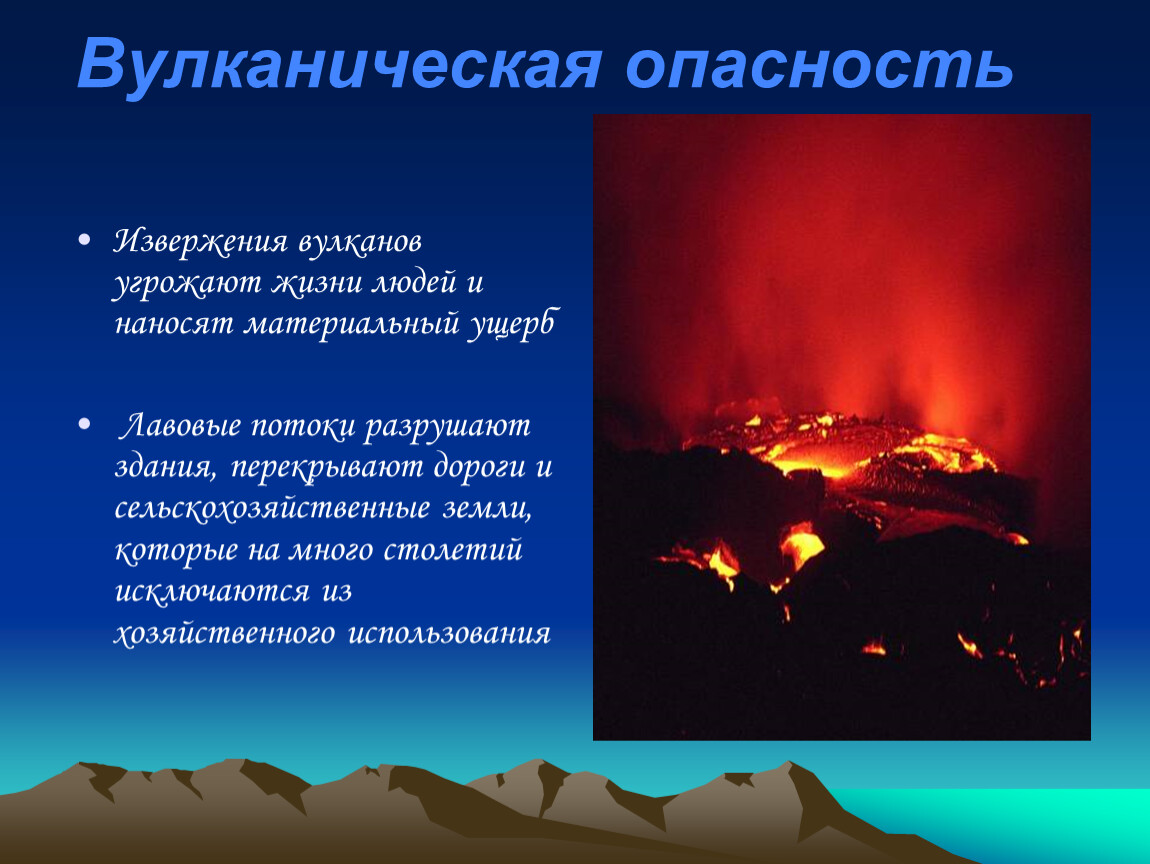 Вулканическая опасность

• Извержения вулканов угрожают жизни людей и наносят материальный ущерб

• Лавовые потоки разрушают здания, перекрывают дороги и сельскохозяйственные земли, которые на много столетий исключаются из хозяйственного использования